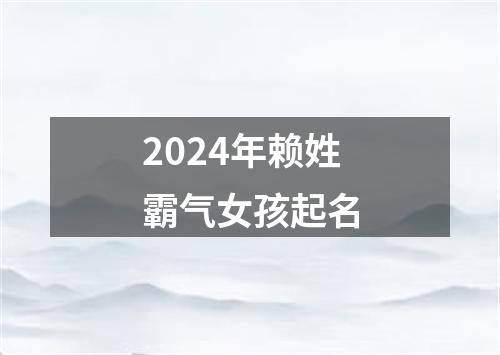 2024年赖姓
霸气女孩起名